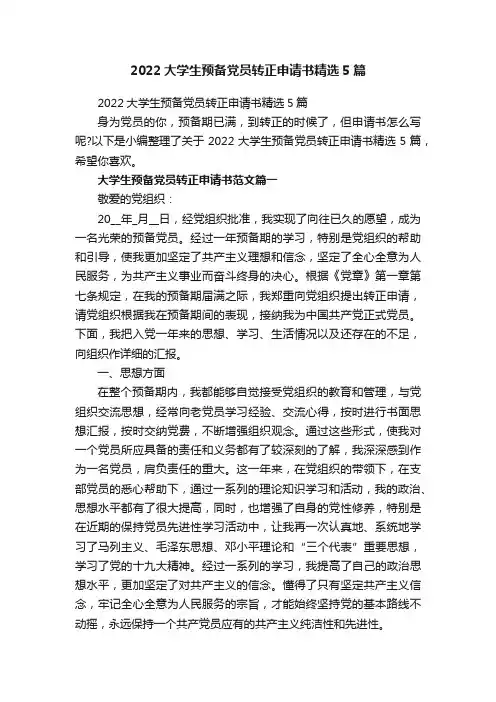 2022 大学生预备党员转正申请书精选 5 篇

2022 大学生预备党员转正申请书精选 5 篇

身为党员的你，预备期已满，到转正的时候了，但申请书怎么写呢?以下是小编整理了关于 2022 大学生预备党员转正申请书精选 5 篇，希望你喜欢。

大学生预备党员转正申请书范文篇一

敬爱的党组织：

20__年_月__日，经党组织批准，我实现了向往已久的愿望，成为一名光荣的预备党员。经过一年预备期的学习，特别是党组织的帮助和引导，使我更加坚定了共产主义理想和信念，坚定了全心全意为人民服务，为共产主义事业而奋斗终身的决心。根据《党章》第一章第七条规定，在我的预备期届满之际，我郑重向党组织提出转正申请，请党组织根据我在预备期间的表现，接纳我为中国共产党正式党员。下面，我把入党一年来的思想、学习、生活情况以及还存在的不足，向组织作详细的汇报。

一、思想方面

在整个预备期内，我都能够自觉接受党组织的教育和管理，与党组织交流思想，经常向老党员学习经验、交流心得，按时进行书面思想汇报，按时交纳党费，不断增强组织观念。通过这些形式，使我对一个党员所应具备的责任和义务都有了较深刻的了解，我深深感到作为一名党员，肩负责任的重大。这一年来，在党组织的带领下，在支部党员的悉心帮助下，通过一系列的理论知识学习和活动，我的政治、思想水平都有了很大提高，同时，也增强了自身的党性修养，特别是在近期的保持党员先进性学习活动中，让我再一次认真地、系统地学习了马列主义、毛泽东思想、邓小平理论和“三个代表”重要思想，学习了党的十九大精神。经过一系列的学习，我提高了自己的政治思想水平，更加坚定了对共产主义的信念。懂得了只有坚定共产主义信念，牢记全心全意为人民服务的宗旨，才能始终坚持党的基本路线不动摇，永远保持一个共产党员应有的共产主义纯洁性和先进性。